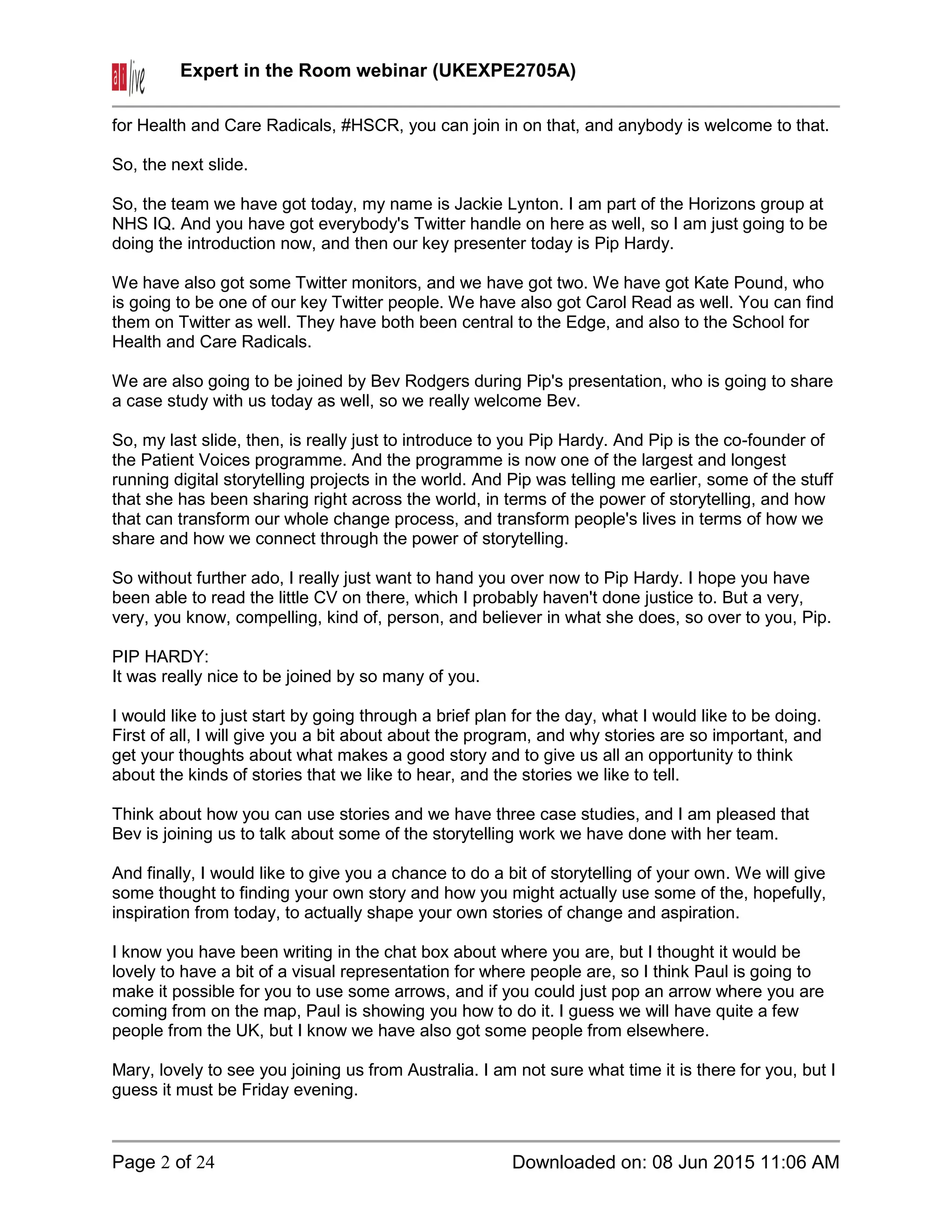 ai live Expert in the Room webinar (UKEXPE2705A)

for Health and Care Radicals, #HSCR, you can join in on that, and anybody is welcome to that.

So, the next slide.

So, the team we have got today, my name is Jackie Lynton. I am part of the Horizons group at NHS IQ. And you have got everybody's Twitter handle on here as well, so I am just going to be doing the introduction now, and then our key presenter today is Pip Hardy.

We have also got some Twitter monitors, and we have got two. We have got Kate Pound, who is going to be one of our key Twitter people. We have also got Carol Read as well. You can find them on Twitter as well. They have both been central to the Edge, and also to the School for Health and Care Radicals.

We are also going to be joined by Bev Rodgers during Pip's presentation, who is going to share a case study with us today as well, so we really welcome Bev.

So, my last slide, then, is really just to introduce to you Pip Hardy. And Pip is the co-founder of the Patient Voices programme. And the programme is now one of the largest and longest running digital storytelling projects in the world. And Pip was telling me earlier, some of the stuff that she has been sharing right across the world, in terms of the power of storytelling, and how that can transform our whole change process, and transform people's lives in terms of how we share and how we connect through the power of storytelling.

So without further ado, I really just want to hand you over now to Pip Hardy. I hope you have been able to read the little CV on there, which I probably haven't done justice to. But a very, very, you know, compelling, kind of, person, and believer in what she does, so over to you, Pip.

PIP HARDY:
It was really nice to be joined by so many of you.

I would like to just start by going through a brief plan for the day, what I would like to be doing. First of all, I will give you a bit about about the program, and why stories are so important, and get your thoughts about what makes a good story and to give us all an opportunity to think about the kinds of stories that we like to hear, and the stories we like to tell.

Think about how you can use stories and we have three case studies, and I am pleased that Bev is joining us to talk about some of the storytelling work we have done with her team.

And finally, I would like to give you a chance to do a bit of storytelling of your own. We will give some thought to finding your own story and how you might actually use some of the, hopefully, inspiration from today, to actually shape your own stories of change and aspiration.

I know you have been writing in the chat box about where you are, but I thought it would be lovely to have a bit of a visual representation for where people are, so I think Paul is going to make it possible for you to use some arrows, and if you could just pop an arrow where you are coming from on the map, Paul is showing you how to do it. I guess we will have quite a few people from the UK, but I know we have also got some people from elsewhere.

Mary, lovely to see you joining us from Australia. I am not sure what time it is there for you, but I guess it must be Friday evening.

Page 2 of 24 Downloaded on: 08 Jun 2015 11:06 AM